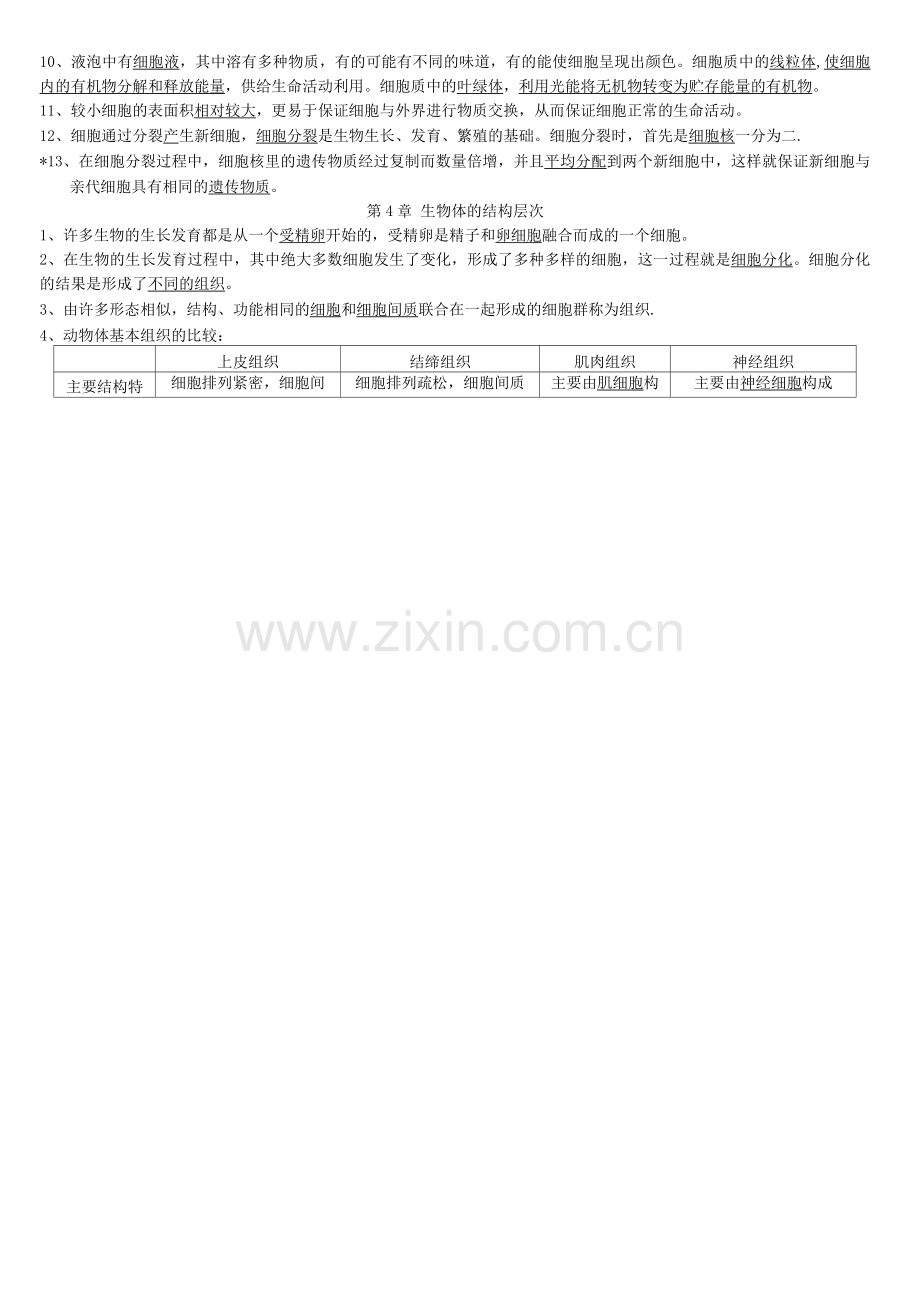 10、液泡中有细胞液，其中溶有多种物质，有的可能有不同的味道，有的能使细胞呈现出颜色。细胞质中的线粒体,使细胞内的有机物分解和释放能量，供给生命活动利用。细胞质中的叶绿体，利用光能将无机物转变为贮存能量的有机物。

11、较小细胞的表面积相对较大，更易于保证细胞与外界进行物质交换，从而保证细胞正常的生命活动。

12、细胞通过分裂产生新细胞，细胞分裂是生物生长、发育、繁殖的基础。细胞分裂时，首先是细胞核一分为二.

*13、在细胞分裂过程中，细胞核里的遗传物质经过复制而数量倍增，并且平均分配到两个新细胞中，这样就保证新细胞与亲代细胞具有相同的遗传物质。

第4章 生物体的结构层次

1、许多生物的生长发育都是从一个受精卵开始的，受精卵是精子和卵细胞融合而成的一个细胞。

2、在生物的生长发育过程中，其中绝大多数细胞发生了变化，形成了多种多样的细胞，这一过程就是细胞分化。细胞分化的结果是形成了不同的组织。

3、由许多形态相似，结构、功能相同的细胞和细胞间质联合在一起形成的细胞群称为组织.

4、动物体基本组织的比较：

| | 上皮组织 | 结缔组织 | 肌肉组织 | 神经组织 |
|---|---|---|---|---|
| 主要结构特 | 细胞排列紧密，细胞间 | 细胞排列疏松，细胞间质 | 主要由肌细胞构 | 主要由神经细胞构成 |

www.zixin.com.cn